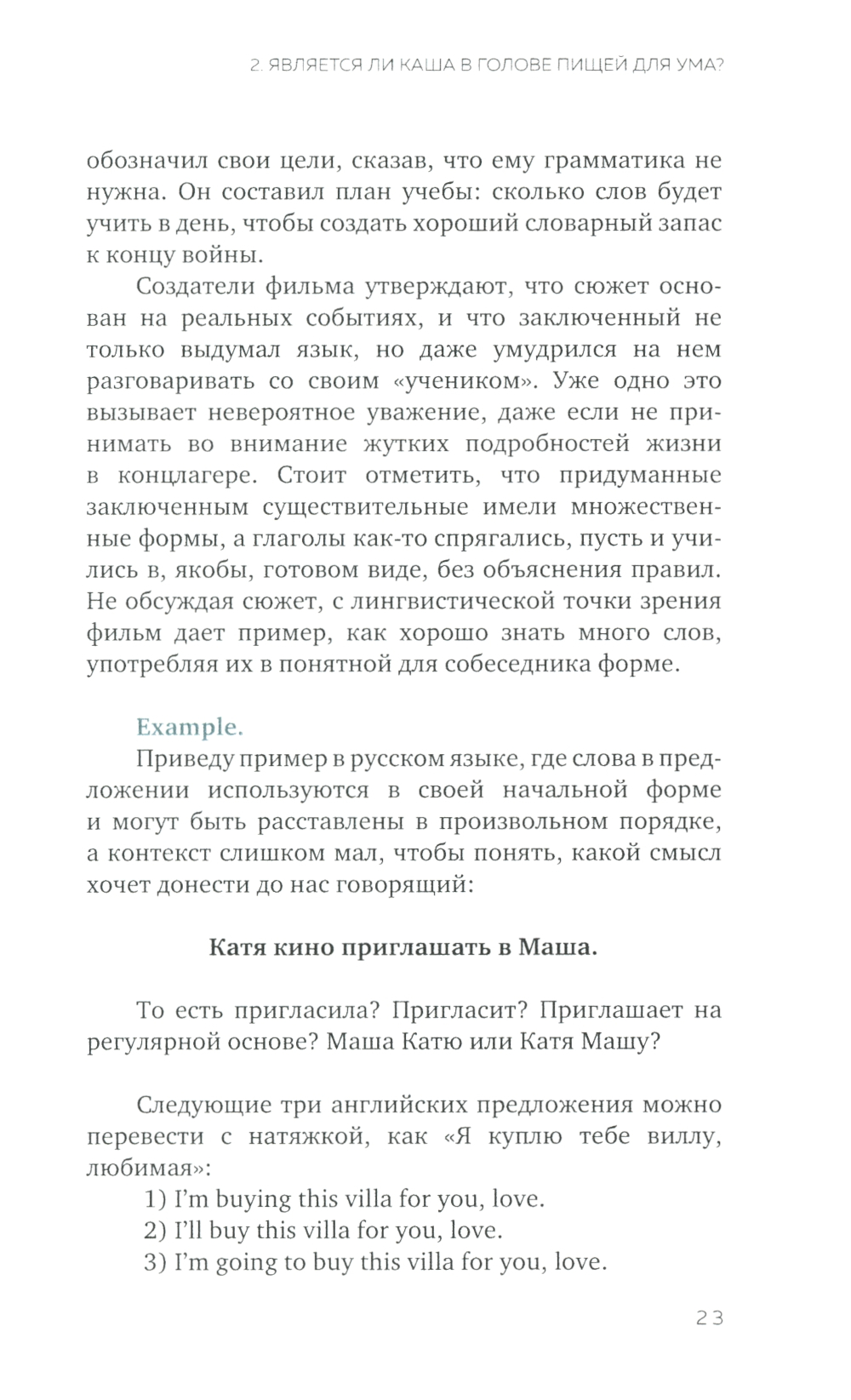 2. ЯВЛЯЕТСЯ ЛИ КАША В ГОЛОВЕ ПИЩЕЙ ДЛЯ УМА?

обозначил свои цели, сказав, что ему грамматика не нужна. Он составил план учебы: сколько слов будет учить в день, чтобы создать хороший словарный запас к концу войны.

Создатели фильма утверждают, что сюжет основан на реальных событиях, и что заключенный не только выдумал язык, но даже умудрился на нем разговаривать со своим «учеником». Уже одно это вызывает невероятное уважение, даже если не принимать во внимание жутких подробностей жизни в концлагере. Стоит отметить, что придуманные заключенным существительные имели множественные формы, а глаголы как-то спрягались, пусть и учились в, якобы, готовом виде, без объяснения правил. Не обсуждая сюжет, с лингвистической точки зрения фильм дает пример, как хорошо знать много слов, употребляя их в понятной для собеседника форме.

Example.

Приведу пример в русском языке, где слова в предложении используются в своей начальной форме и могут быть расставлены в произвольном порядке, а контекст слишком мал, чтобы понять, какой смысл хочет донести до нас говорящий:

Катя кино приглашать в Маша.

То есть пригласила? Пригласит? Приглашает на регулярной основе? Маша Катю или Катя Машу?

Следующие три английских предложения можно перевести с натяжкой, как «Я куплю тебе виллу, любимая»:
1) I'm buying this villa for you, love.
2) I'll buy this villa for you, love.
3) I'm going to buy this villa for you, love.

23